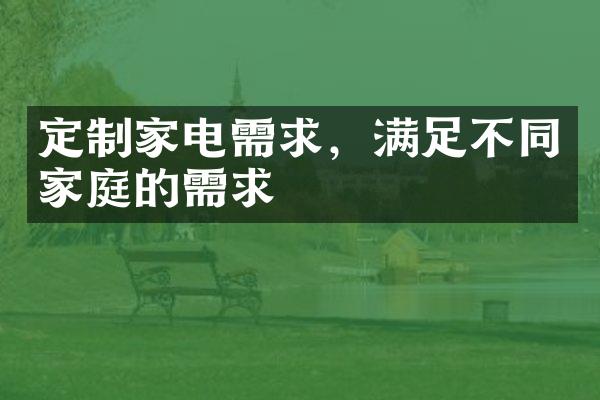 定制家电需求，满足不同家庭的需求